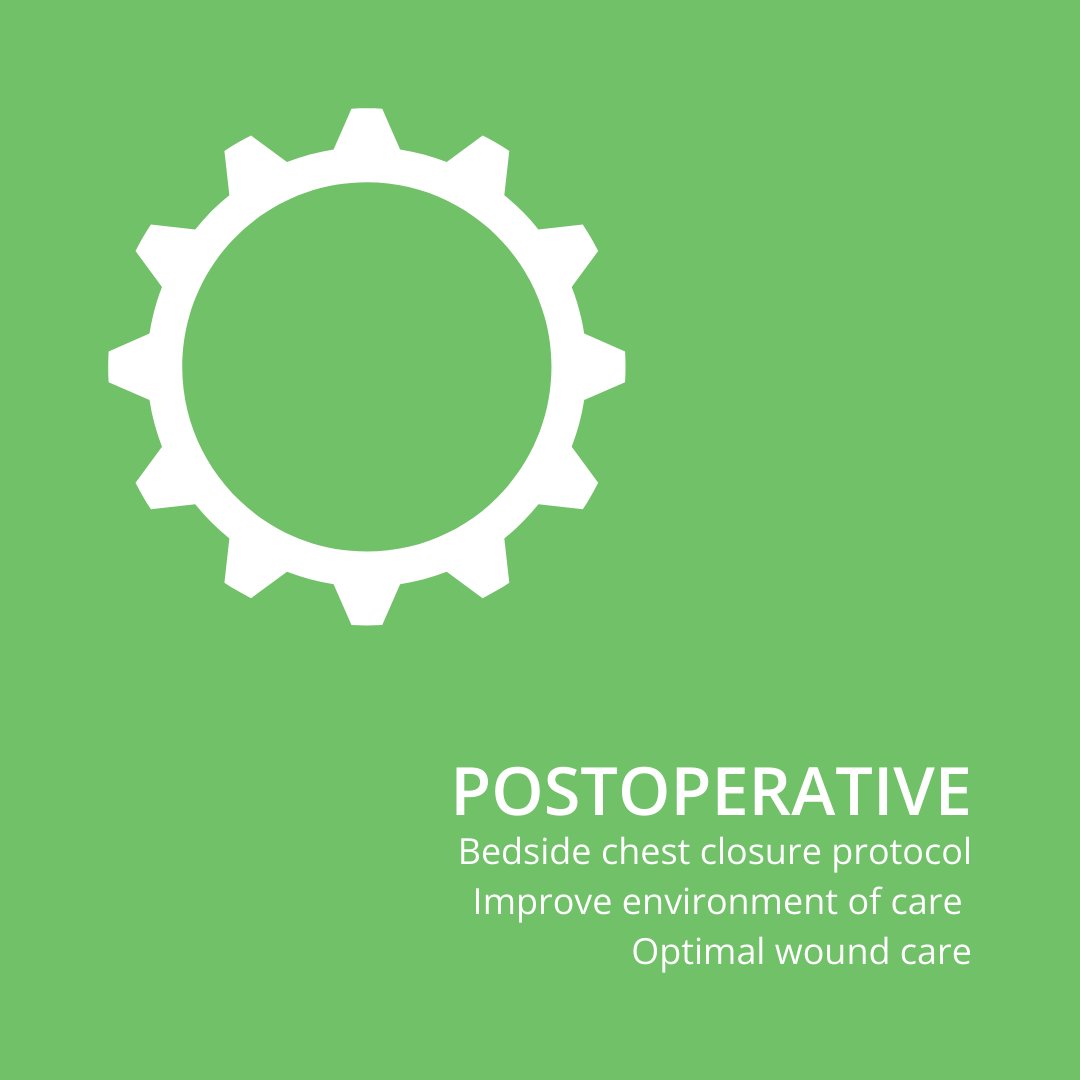 POSTOPERATIVE
Bedside chest closure protocol
Improve environment of care
Optimal wound care